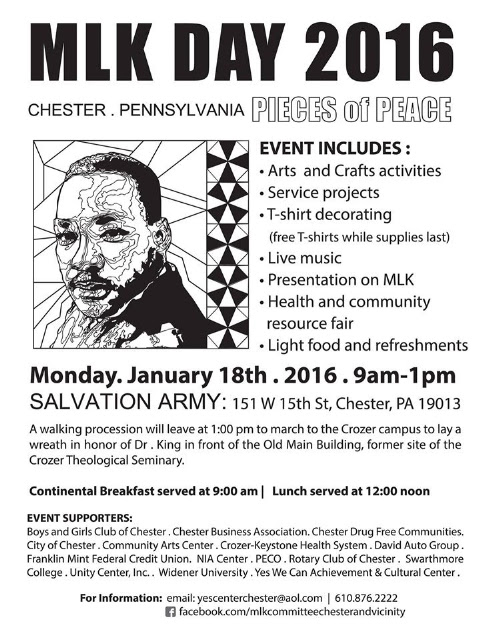 MLK DAY 2016

CHESTER . PENNSYLVANIA PIECES of PEACE

EVENT INCLUDES :
• Arts and Crafts activities
• Service projects
• T-shirt decorating
(free T-shirts while supplies last)
• Live music
• Presentation on MLK
• Health and community resource fair
• Light food and refreshments

Monday. January 18th . 2016 . 9am-1pm
SALVATION ARMY: 151 W 15th St, Chester, PA 19013

A walking procession will leave at 1:00 pm to march to the Crozer campus to lay a wreath in honor of Dr . King in front of the Old Main Building, former site of the Crozer Theological Seminary.

Continental Breakfast served at 9:00 am | Lunch served at 12:00 noon

EVENT SUPPORTERS:
Boys and Girls Club of Chester . Chester Business Association. Chester Drug Free Communities. City of Chester . Community Arts Center . Crozer-Keystone Health System . David Auto Group . Franklin Mint Federal Credit Union. NIA Center . PECO . Rotary Club of Chester . Swarthmore College . Unity Center, Inc. . Widener University . Yes We Can Achievement & Cultural Center .

For Information: email: yescenterchester@aol.com | 610.876.2222
facebook.com/mlkcommitteechesterandvicinity